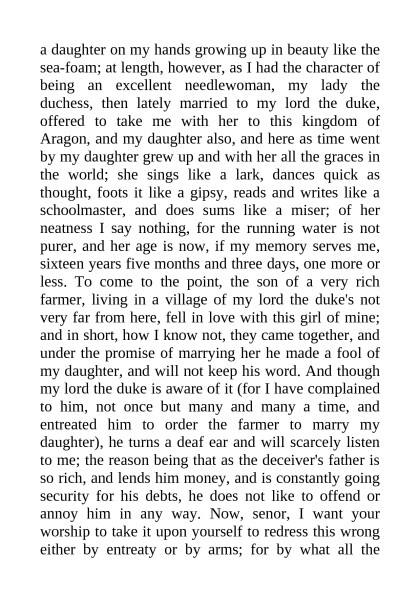 a daughter on my hands growing up in beauty like the sea-foam; at length, however, as I had the character of being an excellent needlewoman, my lady the duchess, then lately married to my lord the duke, offered to take me with her to this kingdom of Aragon, and my daughter also, and here as time went by my daughter grew up and with her all the graces in the world; she sings like a lark, dances quick as thought, foots it like a gipsy, reads and writes like a schoolmaster, and does sums like a miser; of her neatness I say nothing, for the running water is not purer, and her age is now, if my memory serves me, sixteen years five months and three days, one more or less. To come to the point, the son of a very rich farmer, living in a village of my lord the duke's not very far from here, fell in love with this girl of mine; and in short, how I know not, they came together, and under the promise of marrying her he made a fool of my daughter, and will not keep his word. And though my lord the duke is aware of it (for I have complained to him, not once but many and many a time, and entreated him to order the farmer to marry my daughter), he turns a deaf ear and will scarcely listen to me; the reason being that as the deceiver's father is so rich, and lends him money, and is constantly going security for his debts, he does not like to offend or annoy him in any way. Now, senor, I want your worship to take it upon yourself to redress this wrong either by entreaty or by arms; for by what all the